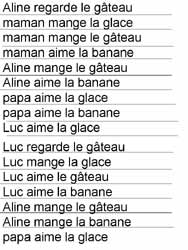 Aline regarde le gâteau

maman mange la glace

maman mange le gâteau

maman aime la banane

Aline mange le gâteau

Aline aime la banane

papa aime la glace

papa aime la banane

Luc aime la glace

Luc regarde le gâteau

Luc mange la glace

Luc aime le gâteau

Luc aime la banane

Aline mange le gâteau

Aline mange la banane

papa aime la glace